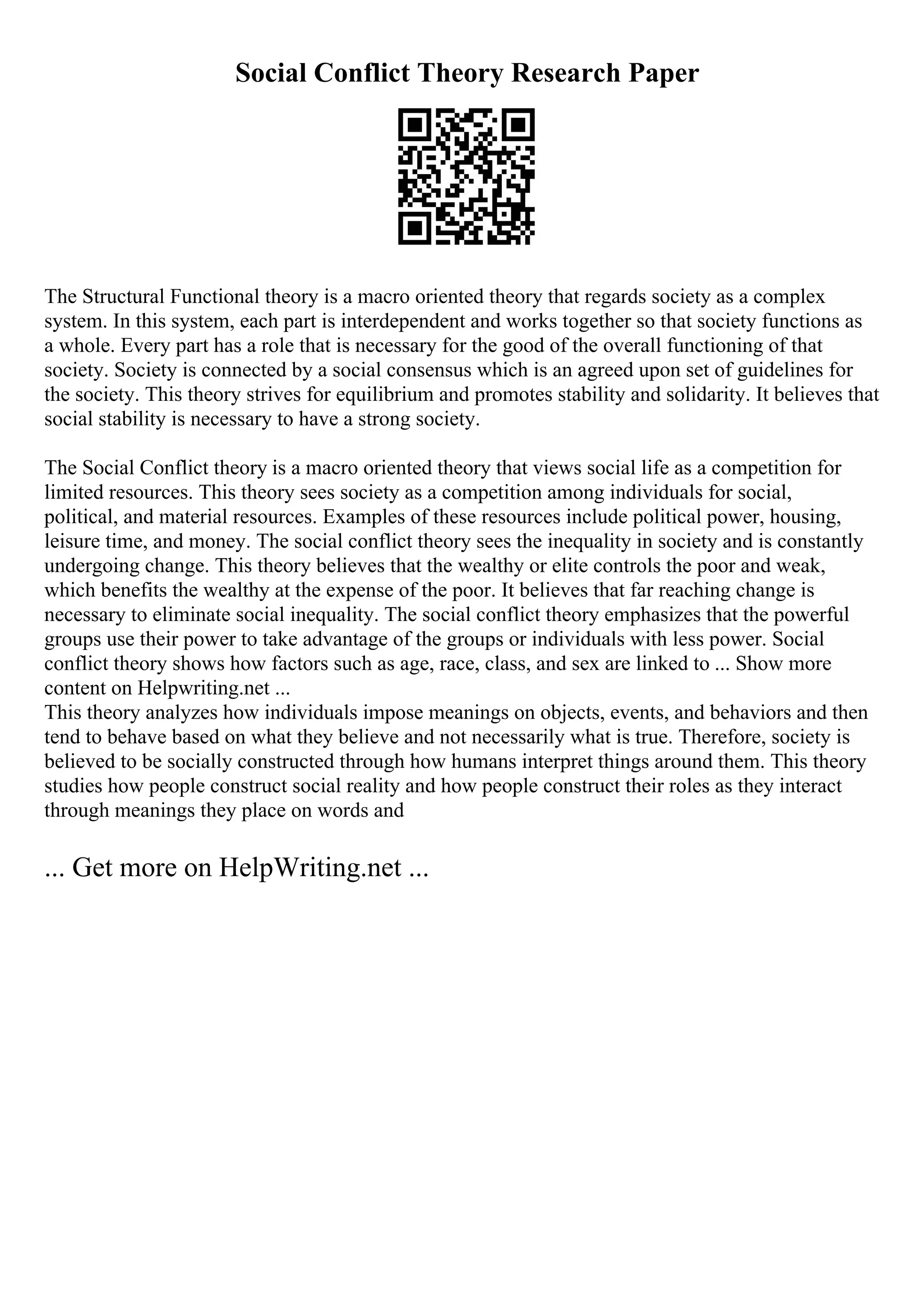 Social Conflict Theory Research Paper

The Structural Functional theory is a macro oriented theory that regards society as a complex system. In this system, each part is interdependent and works together so that society functions as a whole. Every part has a role that is necessary for the good of the overall functioning of that society. Society is connected by a social consensus which is an agreed upon set of guidelines for the society. This theory strives for equilibrium and promotes stability and solidarity. It believes that social stability is necessary to have a strong society.

The Social Conflict theory is a macro oriented theory that views social life as a competition for limited resources. This theory sees society as a competition among individuals for social, political, and material resources. Examples of these resources include political power, housing, leisure time, and money. The social conflict theory sees the inequality in society and is constantly undergoing change. This theory believes that the wealthy or elite controls the poor and weak, which benefits the wealthy at the expense of the poor. It believes that far reaching change is necessary to eliminate social inequality. The social conflict theory emphasizes that the powerful groups use their power to take advantage of the groups or individuals with less power. Social conflict theory shows how factors such as age, race, class, and sex are linked to ... Show more content on Helpwriting.net ...
This theory analyzes how individuals impose meanings on objects, events, and behaviors and then tend to behave based on what they believe and not necessarily what is true. Therefore, society is believed to be socially constructed through how humans interpret things around them. This theory studies how people construct social reality and how people construct their roles as they interact through meanings they place on words and

... Get more on HelpWriting.net ...